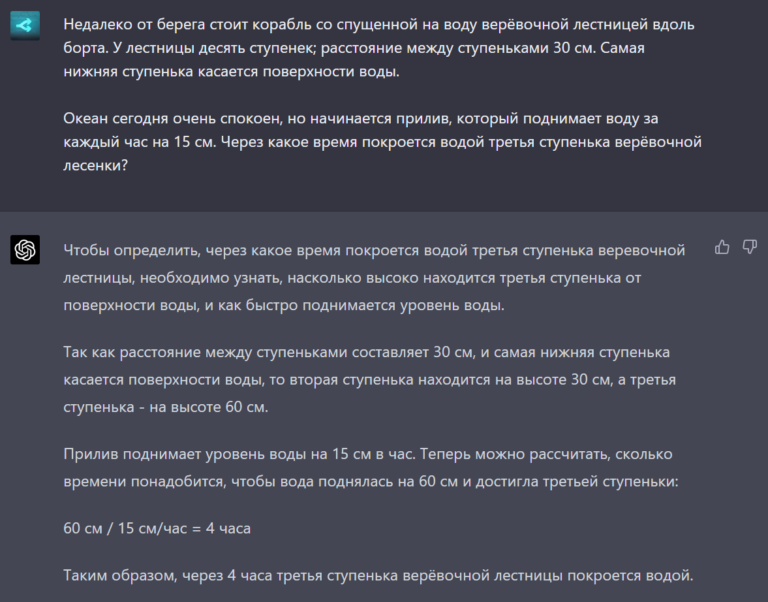 Недалеко от берега стоит корабль со спущенной на воду верёвочной лестницей вдоль борта. У лестницы десять ступенек; расстояние между ступеньками 30 см. Самая нижняя ступенька касается поверхности воды.

Океан сегодня очень спокоен, но начинается прилив, который поднимает воду за каждый час на 15 см. Через какое время покроется водой третья ступенька верёвочной лесенки?

Чтобы определить, через какое время покроется водой третья ступенька веревочной лестницы, необходимо узнать, насколько высоко находится третья ступенька от поверхности воды, и как быстро поднимается уровень воды.

Так как расстояние между ступеньками составляет 30 см, и самая нижняя ступенька касается поверхности воды, то вторая ступенька находится на высоте 30 см, а третья ступенька - на высоте 60 см.

Прилив поднимает уровень воды на 15 см в час. Теперь можно рассчитать, сколько времени понадобится, чтобы вода поднялась на 60 см и достигла третьей ступеньки:

60 см / 15 см/час = 4 часа

Таким образом, через 4 часа третья ступенька верёвочной лестницы покроется водой.